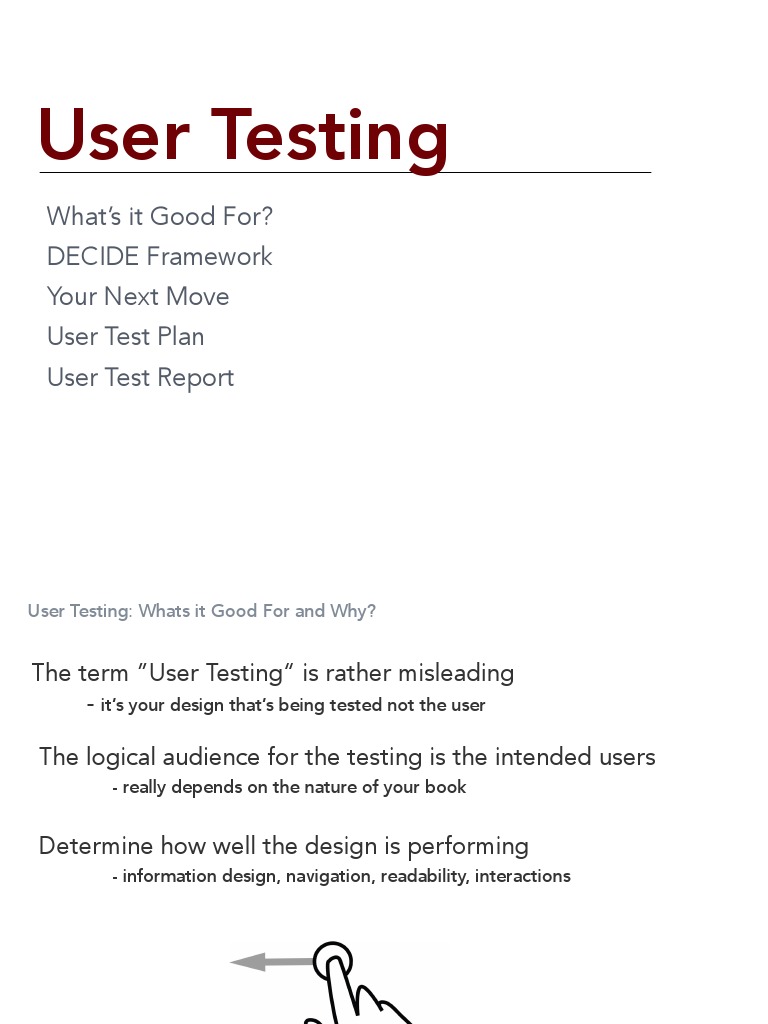 User Testing

What's it Good For?
DECIDE Framework
Your Next Move
User Test Plan
User Test Report

User Testing: Whats it Good For and Why?

The term "User Testing" is rather misleading
- it's your design that's being tested not the user

The logical audience for the testing is the intended users
- really depends on the nature of your book

Determine how well the design is performing
- information design, navigation, readability, interactions